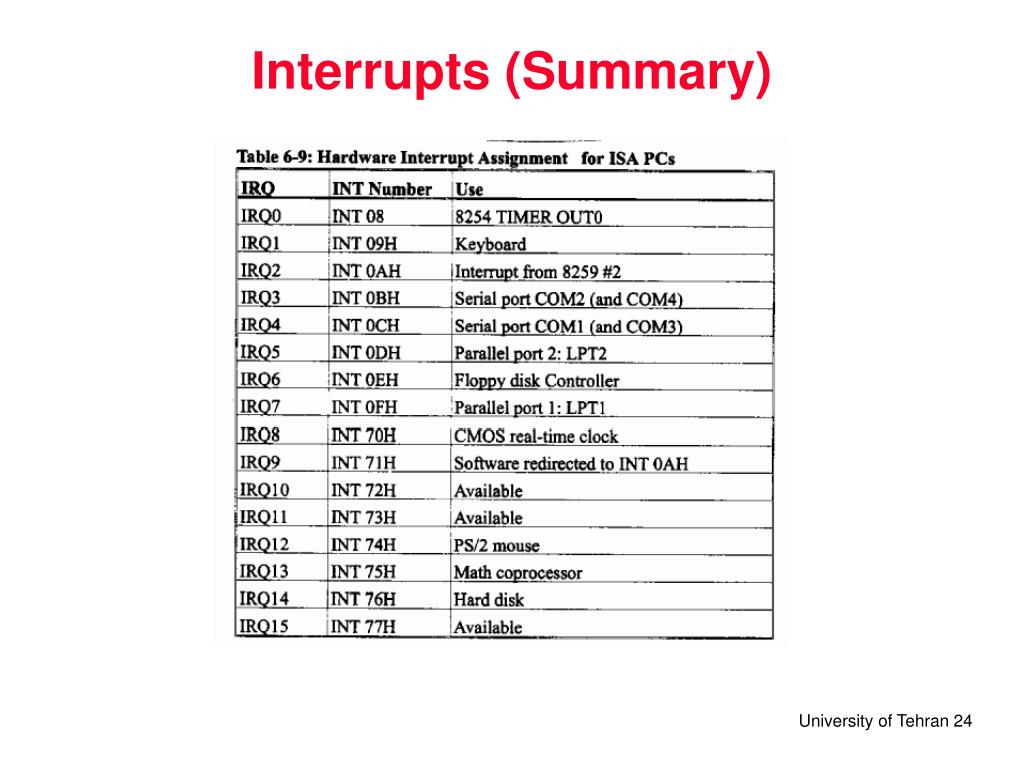 Interrupts (Summary)

Table 6-9: Hardware Interrupt Assignment for ISA PCs

| IRQ | INT Number | Use |
|---|---|---|
| IRQ0 | INT 08 | 8254 TIMER OUT0 |
| IRQ1 | INT 09H | Keyboard |
| IRQ2 | INT 0AH | Interrupt from 8259 #2 |
| IRQ3 | INT 0BH | Serial port COM2 (and COM4) |
| IRQ4 | INT 0CH | Serial port COM1 (and COM3) |
| IRQ5 | INT 0DH | Parallel port 2: LPT2 |
| IRQ6 | INT 0EH | Floppy disk Controller |
| IRQ7 | INT 0FH | Parallel port 1: LPT1 |
| IRQ8 | INT 70H | CMOS real-time clock |
| IRQ9 | INT 71H | Software redirected to INT 0AH |
| IRQ10 | INT 72H | Available |
| IRQ11 | INT 73H | Available |
| IRQ12 | INT 74H | PS/2 mouse |
| IRQ13 | INT 75H | Math coprocessor |
| IRQ14 | INT 76H | Hard disk |
| IRQ15 | INT 77H | Available |

University of Tehran 24